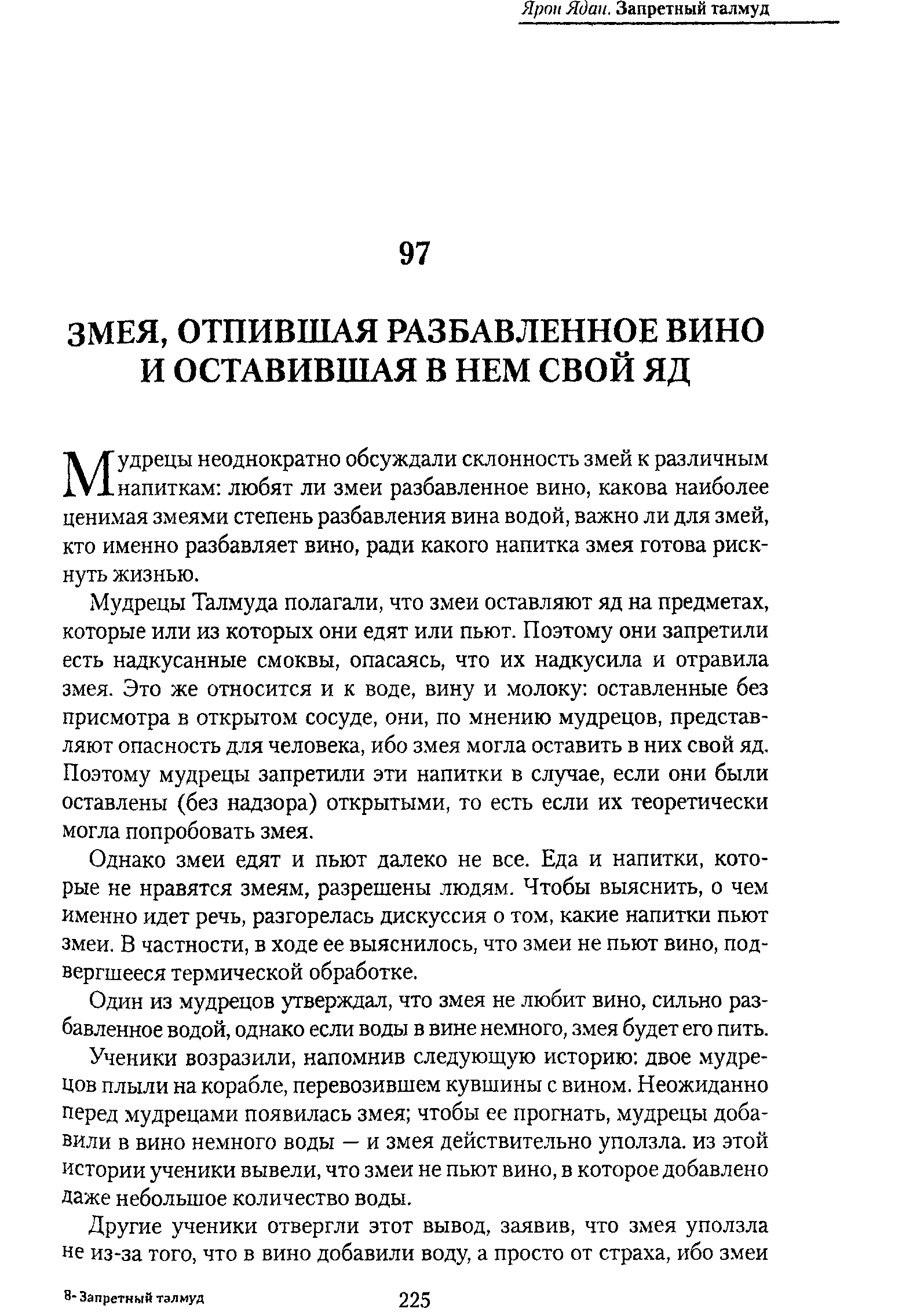 Ярон Ядан. Запретный талмуд

97

ЗМЕЯ, ОТПИВШАЯ РАЗБАВЛЕННОЕ ВИНО И ОСТАВИВШАЯ В НЕМ СВОЙ ЯД

Мудрецы неоднократно обсуждали склонность змей к различным напиткам: любят ли змеи разбавленное вино, какова наиболее ценимая змеями степень разбавления вина водой, важно ли для змей, кто именно разбавляет вино, ради какого напитка змея готова рискнуть жизнью.

Мудрецы Талмуда полагали, что змеи оставляют яд на предметах, которые или из которых они едят или пьют. Поэтому они запретили есть надкусанные смоквы, опасаясь, что их надкусила и отравила змея. Это же относится и к воде, вину и молоку: оставленные без присмотра в открытом сосуде, они, по мнению мудрецов, представляют опасность для человека, ибо змея могла оставить в них свой яд. Поэтому мудрецы запретили эти напитки в случае, если они были оставлены (без надзора) открытыми, то есть если их теоретически могла попробовать змея.

Однако змеи едят и пьют далеко не все. Еда и напитки, которые не нравятся змеям, разрешены людям. Чтобы выяснить, о чем именно идет речь, разгорелась дискуссия о том, какие напитки пьют змеи. В частности, в ходе ее выяснилось, что змеи не пьют вино, подвергшееся термической обработке.

Один из мудрецов утверждал, что змея не любит вино, сильно разбавленное водой, однако если воды в вине немного, змея будет его пить.

Ученики возразили, напомнив следующую историю: двое мудрецов плыли на корабле, перевозившем кувшины с вином. Неожиданно перед мудрецами появилась змея; чтобы ее прогнать, мудрецы добавили в вино немного воды — и змея действительно уползла. из этой истории ученики вывели, что змеи не пьют вино, в которое добавлено даже небольшое количество воды.

Другие ученики отвергли этот вывод, заявив, что змея уползла не из-за того, что в вино добавили воду, а просто от страха, ибо змеи

8- Запретный талмуд

225